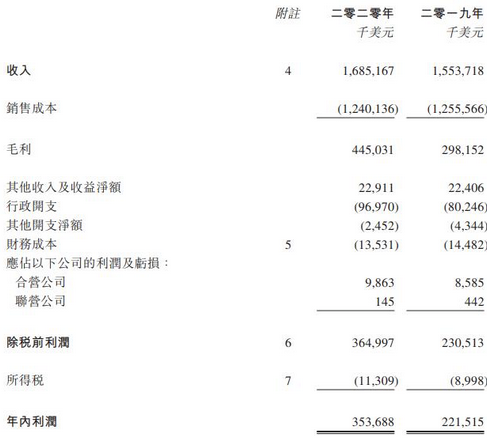 | | 附註 | 二零二零年 千美元 | 二零一九年 千美元 |
|---|---|---|---|
| 收入 | 4 | 1,685,167 | 1,553,718 |
| 銷售成本 | | (1,240,136) | (1,255,566) |
| 毛利 | | 445,031 | 298,152 |
| 其他收入及收益淨額 | | 22,911 | 22,406 |
| 行政開支 | | (96,970) | (80,246) |
| 其他開支淨額 | | (2,452) | (4,344) |
| 財務成本 | 5 | (13,531) | (14,482) |
| 應佔以下公司的利潤及虧損： | | | |
| 合營公司 | | 9,863 | 8,585 |
| 聯營公司 | | 145 | 442 |
| 除稅前利潤 | 6 | 364,997 | 230,513 |
| 所得稅 | 7 | (11,309) | (8,998) |
| 年內利潤 | | 353,688 | 221,515 |